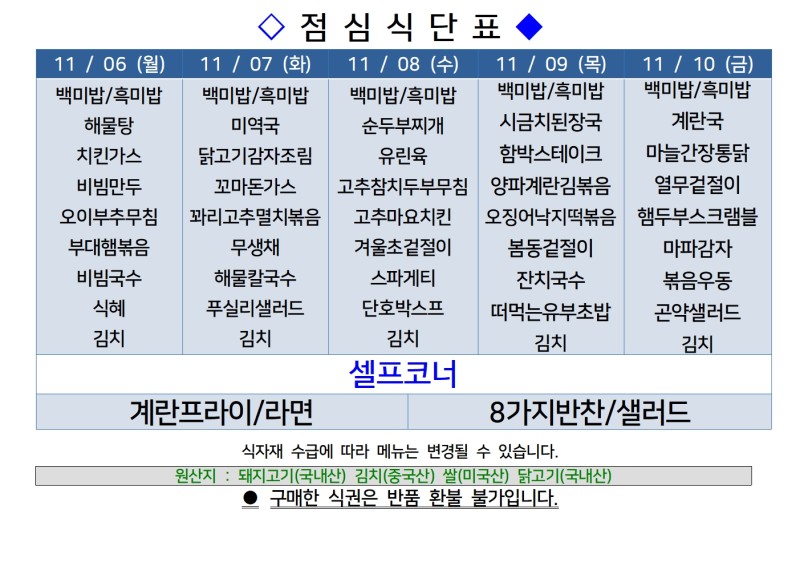 ◇ 점 심 식 단 표 ◆

| 11 / 06 (월) | 11 / 07 (화) | 11 / 08 (수) | 11 / 09 (목) | 11 / 10 (금) |
|---|---|---|---|---|
| 백미밥/흑미밥 | 백미밥/흑미밥 | 백미밥/흑미밥 | 백미밥/흑미밥 | 백미밥/흑미밥 |
| 해물탕 | 미역국 | 순두부찌개 | 시금치된장국 | 계란국 |
| 치킨가스 | 닭고기감자조림 | 유린육 | 함박스테이크 | 마늘간장통닭 |
| 비빔만두 | 꼬마돈가스 | 고추참치두부무침 | 양파계란김볶음 | 열무겉절이 |
| 오이부추무침 | 꽈리고추멸치볶음 | 고추마요치킨 | 오징어낙지떡볶음 | 햄두부스크램블 |
| 부대햄볶음 | 무생채 | 겨울초겉절이 | 봄동겉절이 | 마파감자 |
| 비빔국수 | 해물칼국수 | 스파게티 | 잔치국수 | 볶음우동 |
| 식혜 | 푸실리샐러드 | 단호박스프 | 떠먹는유부초밥 | 곤약샐러드 |
| 김치 | 김치 | 김치 | 김치 | 김치 |

셀프코너

| 계란프라이/라면 | 8가지반찬/샐러드 |
|---|---|

식자재 수급에 따라 메뉴는 변경될 수 있습니다.

원산지 : 돼지고기(국내산) 김치(중국산) 쌀(미국산) 닭고기(국내산)

● 구매한 식권은 반품 환불 불가입니다.